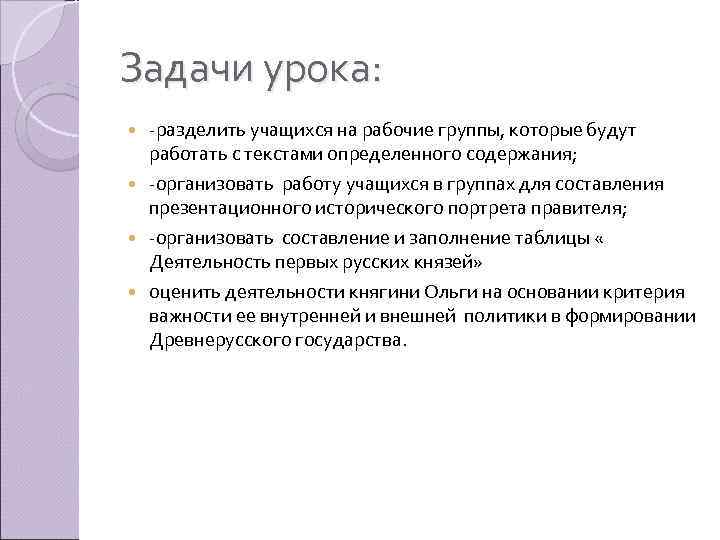 Задачи урока:

-разделить учащихся на рабочие группы, которые будут работать с текстами определенного содержания;

-организовать работу учащихся в группах для составления презентационного исторического портрета правителя;

-организовать составление и заполнение таблицы « Деятельность первых русских князей»

оценить деятельности княгини Ольги на основании критерия важности ее внутренней и внешней политики в формировании Древнерусского государства.